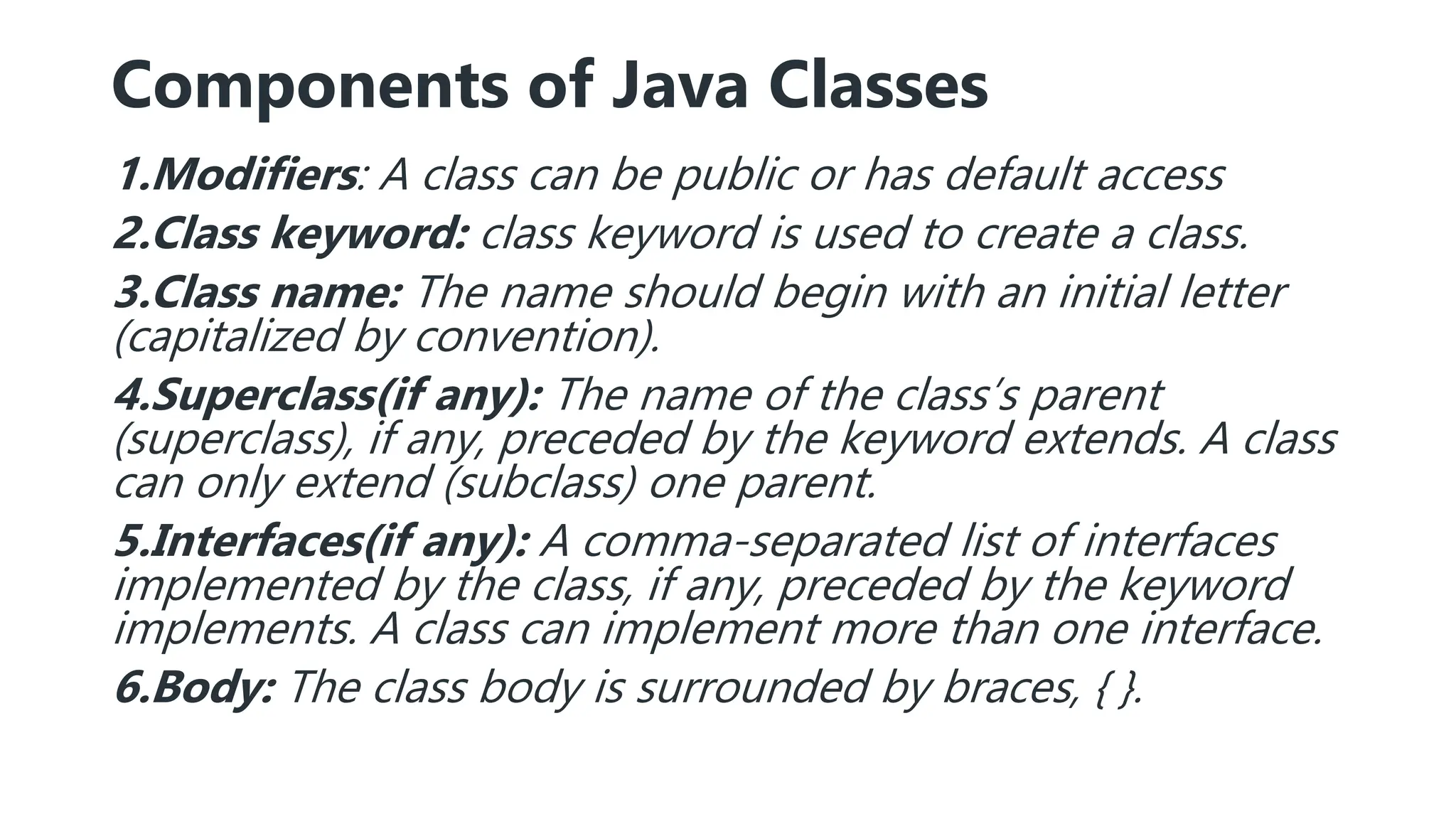 Components of Java Classes

1.Modifiers: A class can be public or has default access

2.Class keyword: class keyword is used to create a class.

3.Class name: The name should begin with an initial letter (capitalized by convention).

4.Superclass(if any): The name of the class's parent (superclass), if any, preceded by the keyword extends. A class can only extend (subclass) one parent.

5.Interfaces(if any): A comma-separated list of interfaces implemented by the class, if any, preceded by the keyword implements. A class can implement more than one interface.

6.Body: The class body is surrounded by braces, { }.